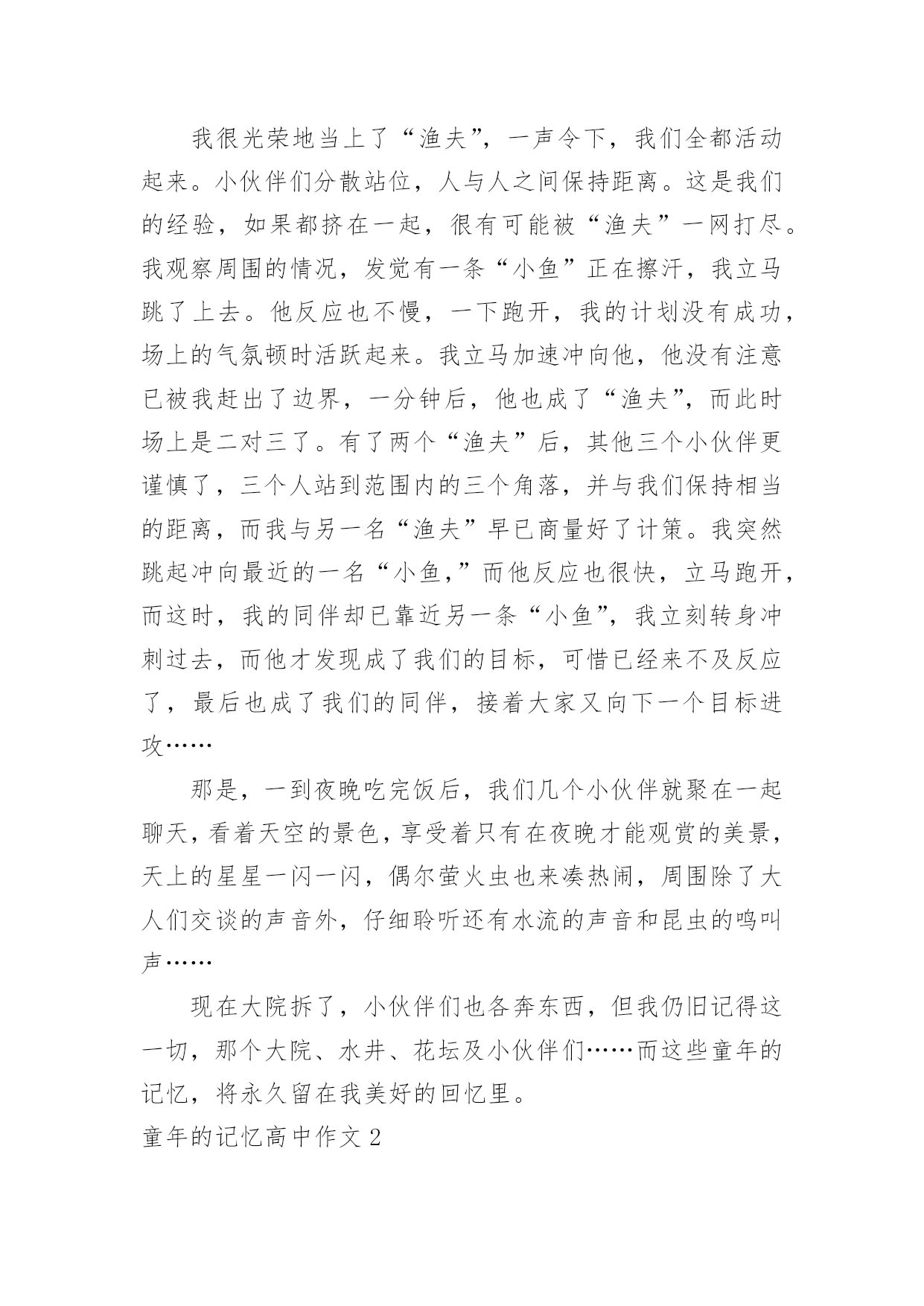 我很光荣地当上了“渔夫”，一声令下，我们全都活动起来。小伙伴们分散站位，人与人之间保持距离。这是我们的经验，如果都挤在一起，很有可能被“渔夫”一网打尽。我观察周围的情况，发觉有一条“小鱼”正在擦汗，我立马跳了上去。他反应也不慢，一下跑开，我的计划没有成功，场上的气氛顿时活跃起来。我立马加速冲向他，他没有注意已被我赶出了边界，一分钟后，他也成了“渔夫”，而此时场上是二对三了。有了两个“渔夫”后，其他三个小伙伴更谨慎了，三个人站到范围内的三个角落，并与我们保持相当的距离，而我与另一名“渔夫”早已商量好了计策。我突然跳起冲向最近的一名“小鱼,”而他反应也很快，立马跑开，而这时，我的同伴却已靠近另一条“小鱼”，我立刻转身冲刺过去，而他才发现成了我们的目标，可惜已经来不及反应了，最后也成了我们的同伴，接着大家又向下一个目标进攻……

那是，一到夜晚吃完饭后，我们几个小伙伴就聚在一起聊天，看着天空的景色，享受着只有在夜晚才能观赏的美景，天上的星星一闪一闪，偶尔萤火虫也来凑热闹，周围除了大人们交谈的声音外，仔细聆听还有水流的声音和昆虫的鸣叫声……

现在大院拆了，小伙伴们也各奔东西，但我仍旧记得这一切，那个大院、水井、花坛及小伙伴们……而这些童年的记忆，将永久留在我美好的回忆里。

童年的记忆高中作文 2